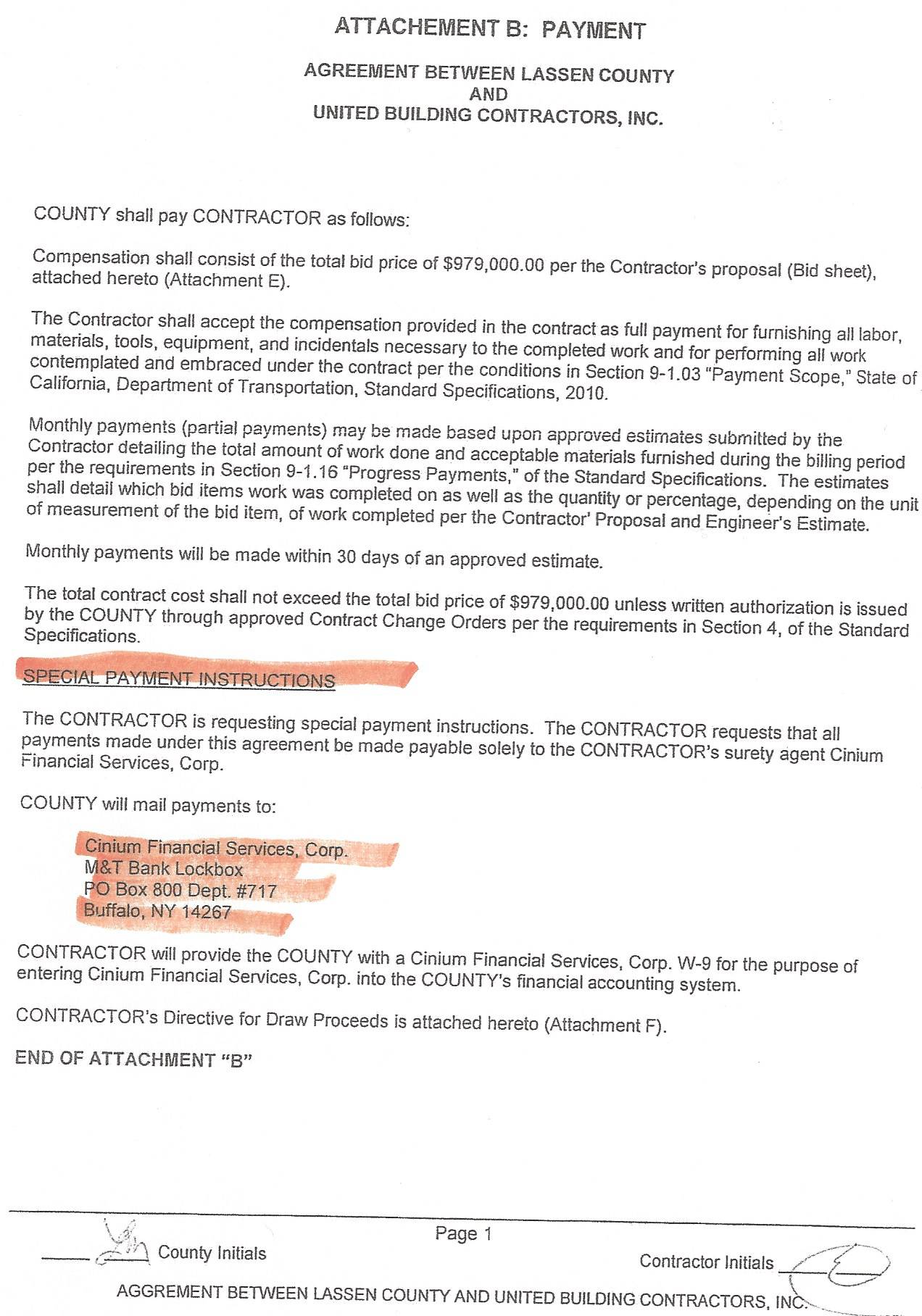 ATTACHEMENT B: PAYMENT

AGREEMENT BETWEEN LASSEN COUNTY
AND
UNITED BUILDING CONTRACTORS, INC.

COUNTY shall pay CONTRACTOR as follows:

Compensation shall consist of the total bid price of $979,000.00 per the Contractor's proposal (Bid sheet), attached hereto (Attachment E).

The Contractor shall accept the compensation provided in the contract as full payment for furnishing all labor, materials, tools, equipment, and incidentals necessary to the completed work and for performing all work contemplated and embraced under the contract per the conditions in Section 9-1.03 "Payment Scope," State of California, Department of Transportation, Standard Specifications, 2010.

Monthly payments (partial payments) may be made based upon approved estimates submitted by the Contractor detailing the total amount of work done and acceptable materials furnished during the billing period per the requirements in Section 9-1.16 "Progress Payments," of the Standard Specifications. The estimates shall detail which bid items work was completed on as well as the quantity or percentage, depending on the unit of measurement of the bid item, of work completed per the Contractor' Proposal and Engineer's Estimate.

Monthly payments will be made within 30 days of an approved estimate.

The total contract cost shall not exceed the total bid price of $979,000.00 unless written authorization is issued by the COUNTY through approved Contract Change Orders per the requirements in Section 4, of the Standard Specifications.

SPECIAL PAYMENT INSTRUCTIONS

The CONTRACTOR is requesting special payment instructions. The CONTRACTOR requests that all payments made under this agreement be made payable solely to the CONTRACTOR's surety agent Cinium Financial Services, Corp.

COUNTY will mail payments to:

Cinium Financial Services, Corp.
M&T Bank Lockbox
PO Box 800 Dept. #717
Buffalo, NY 14267

CONTRACTOR will provide the COUNTY with a Cinium Financial Services, Corp. W-9 for the purpose of entering Cinium Financial Services, Corp. into the COUNTY's financial accounting system.

CONTRACTOR's Directive for Draw Proceeds is attached hereto (Attachment F).

END OF ATTACHMENT "B"

Page 1

County Initials

Contractor Initials

AGGREMENT BETWEEN LASSEN COUNTY AND UNITED BUILDING CONTRACTORS, INC.